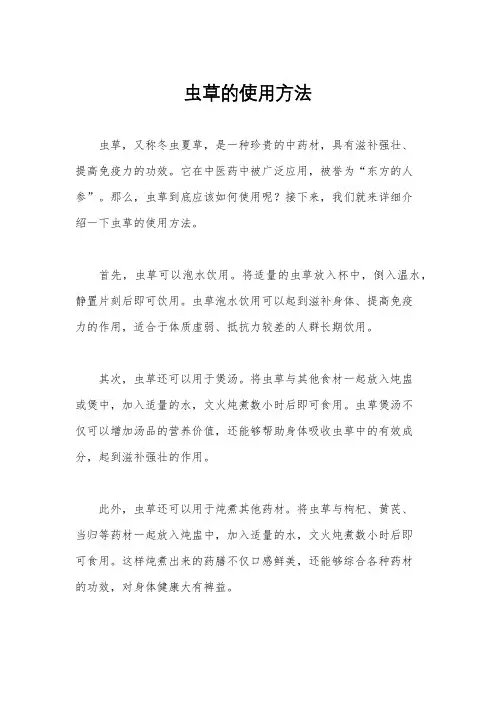 虫草的使用方法

虫草，又称冬虫夏草，是一种珍贵的中药材，具有滋补强壮、提高免疫力的功效。它在中医药中被广泛应用，被誉为“东方的人参”。那么，虫草到底应该如何使用呢？接下来，我们就来详细介绍一下虫草的使用方法。

首先，虫草可以泡水饮用。将适量的虫草放入杯中，倒入温水，静置片刻后即可饮用。虫草泡水饮用可以起到滋补身体、提高免疫力的作用，适合于体质虚弱、抵抗力较差的人群长期饮用。

其次，虫草还可以用于煲汤。将虫草与其他食材一起放入炖盅或煲中，加入适量的水，文火炖煮数小时后即可食用。虫草煲汤不仅可以增加汤品的营养价值，还能够帮助身体吸收虫草中的有效成分，起到滋补强壮的作用。

此外，虫草还可以用于炖煮其他药材。将虫草与枸杞、黄芪、当归等药材一起放入炖盅中，加入适量的水，文火炖煮数小时后即可食用。这样炖煮出来的药膳不仅口感鲜美，还能够综合各种药材的功效，对身体健康大有裨益。